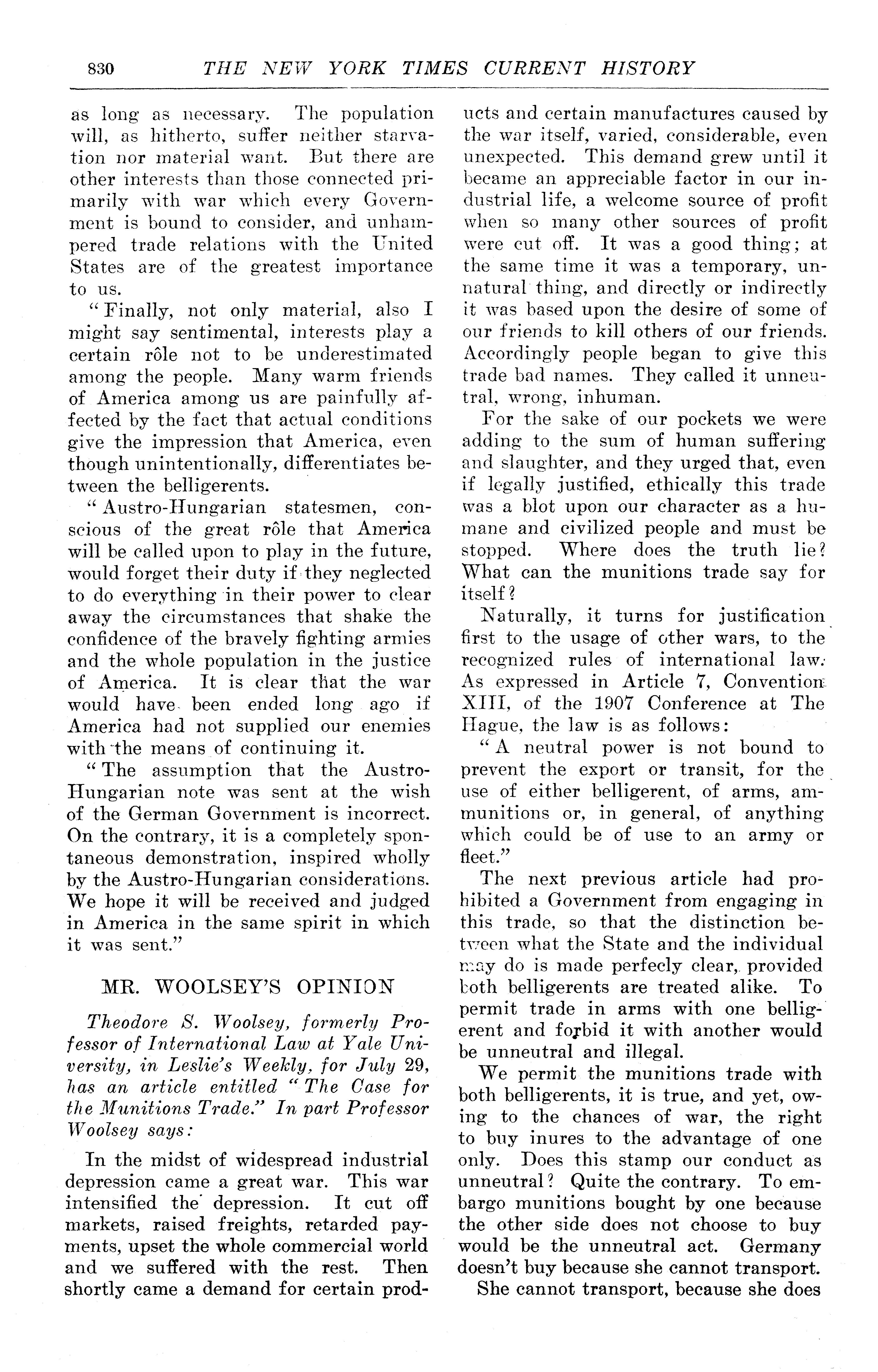 830 THE NEW YORK TIMES CURRENT HISTORY

as long as necessary. The population will, as hitherto, suffer neither starvation nor material want. But there are other interests than those connected primarily with war which every Government is bound to consider, and unhampered trade relations with the United States are of the greatest importance to us.

"Finally, not only material, also I might say sentimental, interests play a certain rôle not to be underestimated among the people. Many warm friends of America among us are painfully affected by the fact that actual conditions give the impression that America, even though unintentionally, differentiates between the belligerents.

"Austro-Hungarian statesmen, conscious of the great rôle that America will be called upon to play in the future, would forget their duty if they neglected to do everything in their power to clear away the circumstances that shake the confidence of the bravely fighting armies and the whole population in the justice of America. It is clear that the war would have been ended long ago if America had not supplied our enemies with the means of continuing it.

"The assumption that the Austro-Hungarian note was sent at the wish of the German Government is incorrect. On the contrary, it is a completely spontaneous demonstration, inspired wholly by the Austro-Hungarian considerations. We hope it will be received and judged in America in the same spirit in which it was sent."

MR. WOOLSEY'S OPINION

Theodore S. Woolsey, formerly Professor of International Law at Yale University, in Leslie's Weekly, for July 29, has an article entitled "The Case for the Munitions Trade." In part Professor Woolsey says:

In the midst of widespread industrial depression came a great war. This war intensified the depression. It cut off markets, raised freights, retarded payments, upset the whole commercial world and we suffered with the rest. Then shortly came a demand for certain products and certain manufactures caused by the war itself, varied, considerable, even unexpected. This demand grew until it became an appreciable factor in our industrial life, a welcome source of profit when so many other sources of profit were cut off. It was a good thing; at the same time it was a temporary, unnatural thing, and directly or indirectly it was based upon the desire of some of our friends to kill others of our friends. Accordingly people began to give this trade bad names. They called it unneutral, wrong, inhuman.

For the sake of our pockets we were adding to the sum of human suffering and slaughter, and they urged that, even if legally justified, ethically this trade was a blot upon our character as a humane and civilized people and must be stopped. Where does the truth lie? What can the munitions trade say for itself?

Naturally, it turns for justification first to the usage of other wars, to the recognized rules of international law. As expressed in Article 7, Convention XIII, of the 1907 Conference at The Hague, the law is as follows:

"A neutral power is not bound to prevent the export or transit, for the use of either belligerent, of arms, ammunitions or, in general, of anything which could be of use to an army or fleet."

The next previous article had prohibited a Government from engaging in this trade, so that the distinction between what the State and the individual may do is made perfecly clear, provided both belligerents are treated alike. To permit trade in arms with one belligerent and forbid it with another would be unneutral and illegal.

We permit the munitions trade with both belligerents, it is true, and yet, owing to the chances of war, the right to buy inures to the advantage of one only. Does this stamp our conduct as unneutral? Quite the contrary. To embargo munitions bought by one because the other side does not choose to buy would be the unneutral act. Germany doesn't buy because she cannot transport.

She cannot transport, because she does